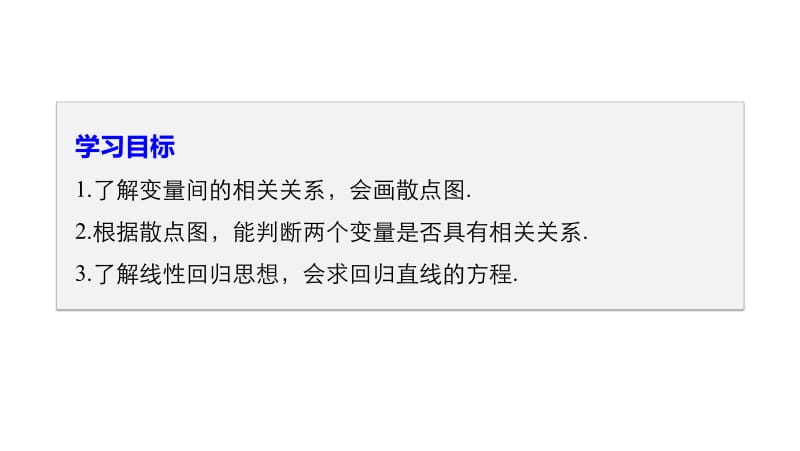 学习目标

1.了解变量间的相关关系，会画散点图.

2.根据散点图，能判断两个变量是否具有相关关系.

3.了解线性回归思想，会求回归直线的方程.